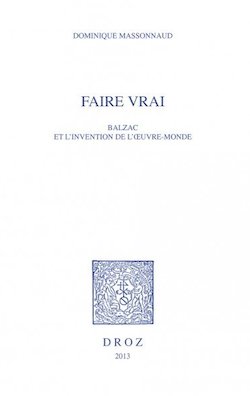 DOMINIQUE MASSONNAUD

FAIRE VRAI

BALZAC
ET L'INVENTION DE L'ŒUVRE-MONDE

DROZ
2013